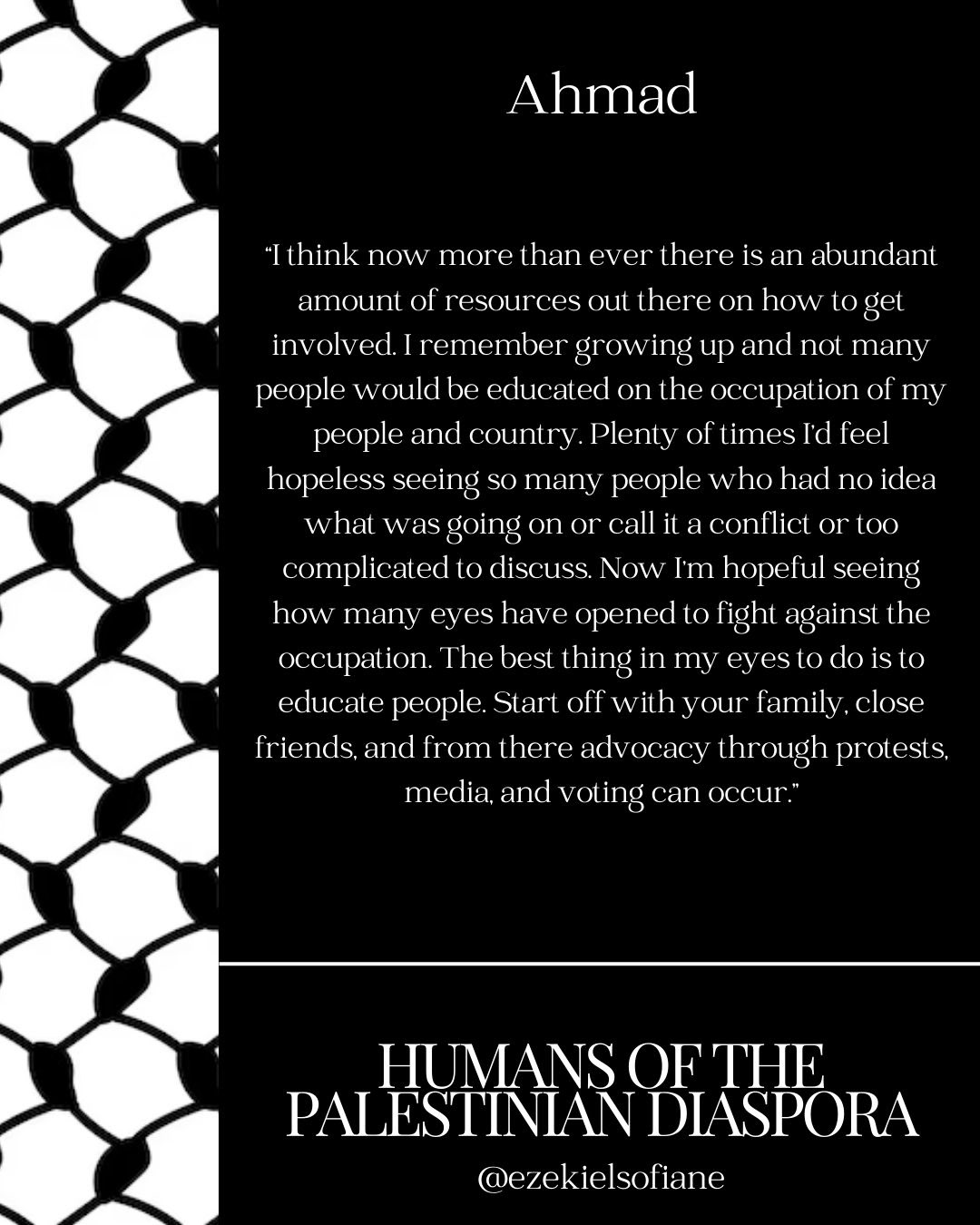 Ahmad

"I think now more than ever there is an abundant amount of resources out there on how to get involved. I remember growing up and not many people would be educated on the occupation of my people and country. Plenty of times I'd feel hopeless seeing so many people who had no idea what was going on or call it a conflict or too complicated to discuss. Now I'm hopeful seeing how many eyes have opened to fight against the occupation. The best thing in my eyes to do is to educate people. Start off with your family, close friends, and from there advocacy through protests, media, and voting can occur."

HUMANS OF THE
PALESTINIAN DIASPORA
@ezekielsofiane